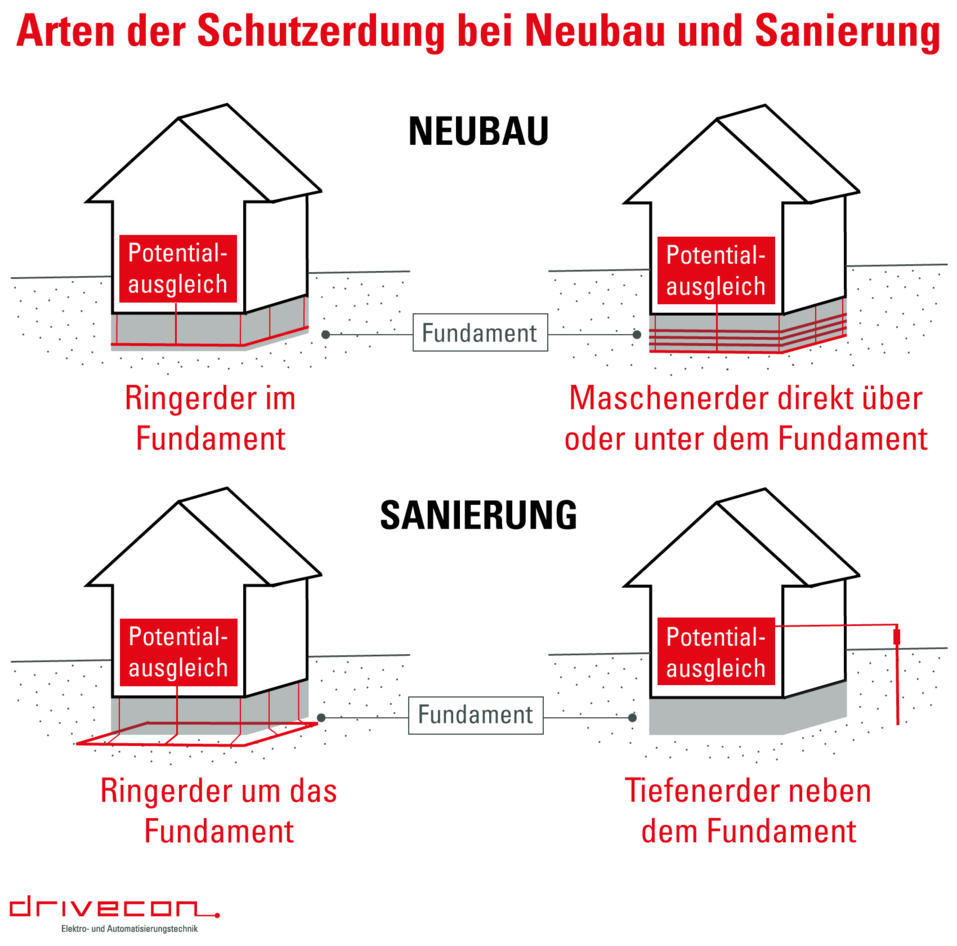 Arten der Schutzerdung bei Neubau und Sanierung

NEUBAU

Potentialausgleich

Fundament

Potentialausgleich

Ringerder im Fundament

Maschenerder direkt über oder unter dem Fundament

SANIERUNG

Potentialausgleich

Fundament

Potentialausgleich

Ringerder um das Fundament

Tiefenerder neben dem Fundament

drivecon.
Elektro- und Automatisierungstechnik